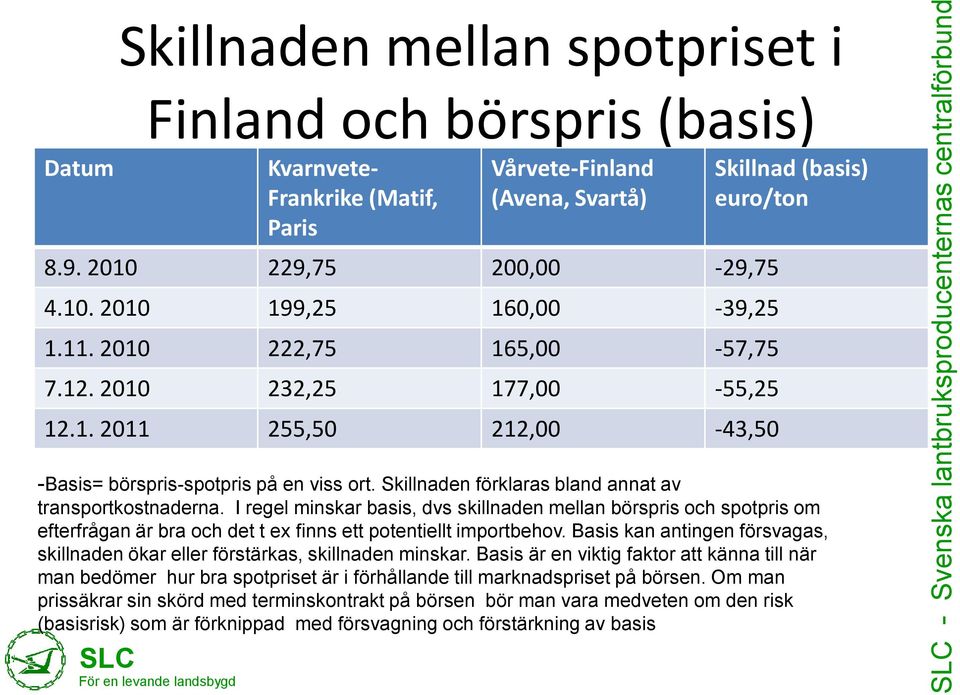 Skillnaden mellan spotpriset i Finland och börspris (basis)

| Datum | Kvarnvete-Frankrike (Matif, Paris | Vårvete-Finland (Avena, Svartå) | Skillnad (basis) euro/ton |
|---|---|---|---|
| 8.9. 2010 | 229,75 | 200,00 | -29,75 |
| 4.10. 2010 | 199,25 | 160,00 | -39,25 |
| 1.11. 2010 | 222,75 | 165,00 | -57,75 |
| 7.12. 2010 | 232,25 | 177,00 | -55,25 |
| 12.1. 2011 | 255,50 | 212,00 | -43,50 |

-Basis= börspris-spotpris på en viss ort. Skillnaden förklaras bland annat av transportkostnaderna. I regel minskar basis, dvs skillnaden mellan börspris och spotpris om efterfrågan är bra och det t ex finns ett potentiellt importbehov. Basis kan antingen försvagas, skillnaden ökar eller förstärkas, skillnaden minskar. Basis är en viktig faktor att känna till när man bedömer hur bra spotpriset är i förhållande till marknadspriset på börsen. Om man prissäkrar sin skörd med terminskontrakt på börsen bör man vara medveten om den risk (basisrisk) som är förknippad med försvagning och förstärkning av basis

SLC
För en levande landsbygd

SLC - Svenska lantbruksproducenternas centralförbund